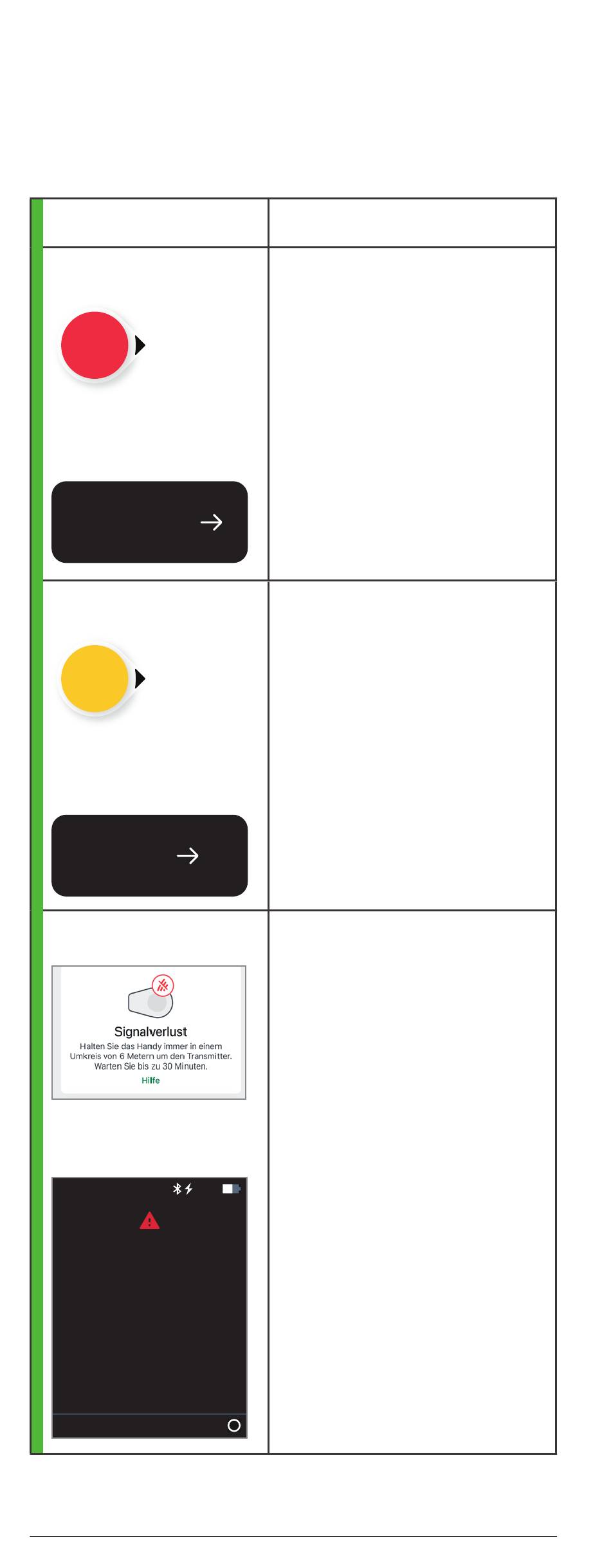 Signalverlust

Halten Sie das Handy immer in einem Umkreis von 6 Metern um den Transmitter. Warten Sie bis zu 30 Minuten.

Hilfe